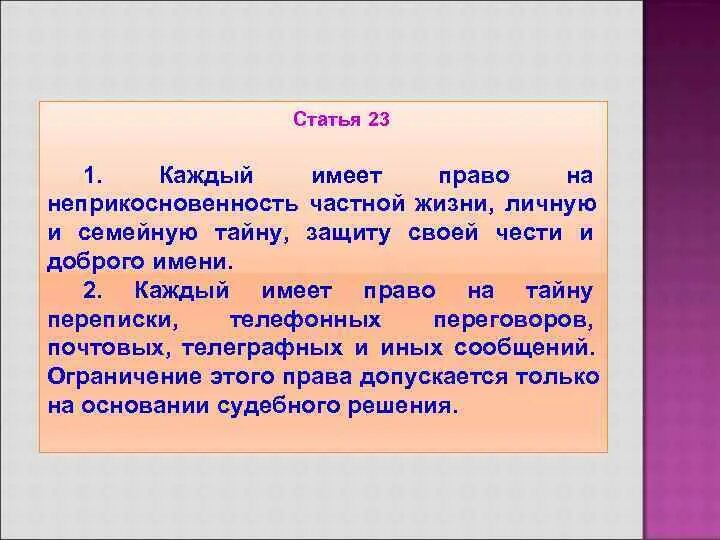 Статья 23

1. Каждый имеет право на неприкосновенность частной жизни, личную и семейную тайну, защиту своей чести и доброго имени.

2. Каждый имеет право на тайну переписки, телефонных переговоров, почтовых, телеграфных и иных сообщений. Ограничение этого права допускается только на основании судебного решения.